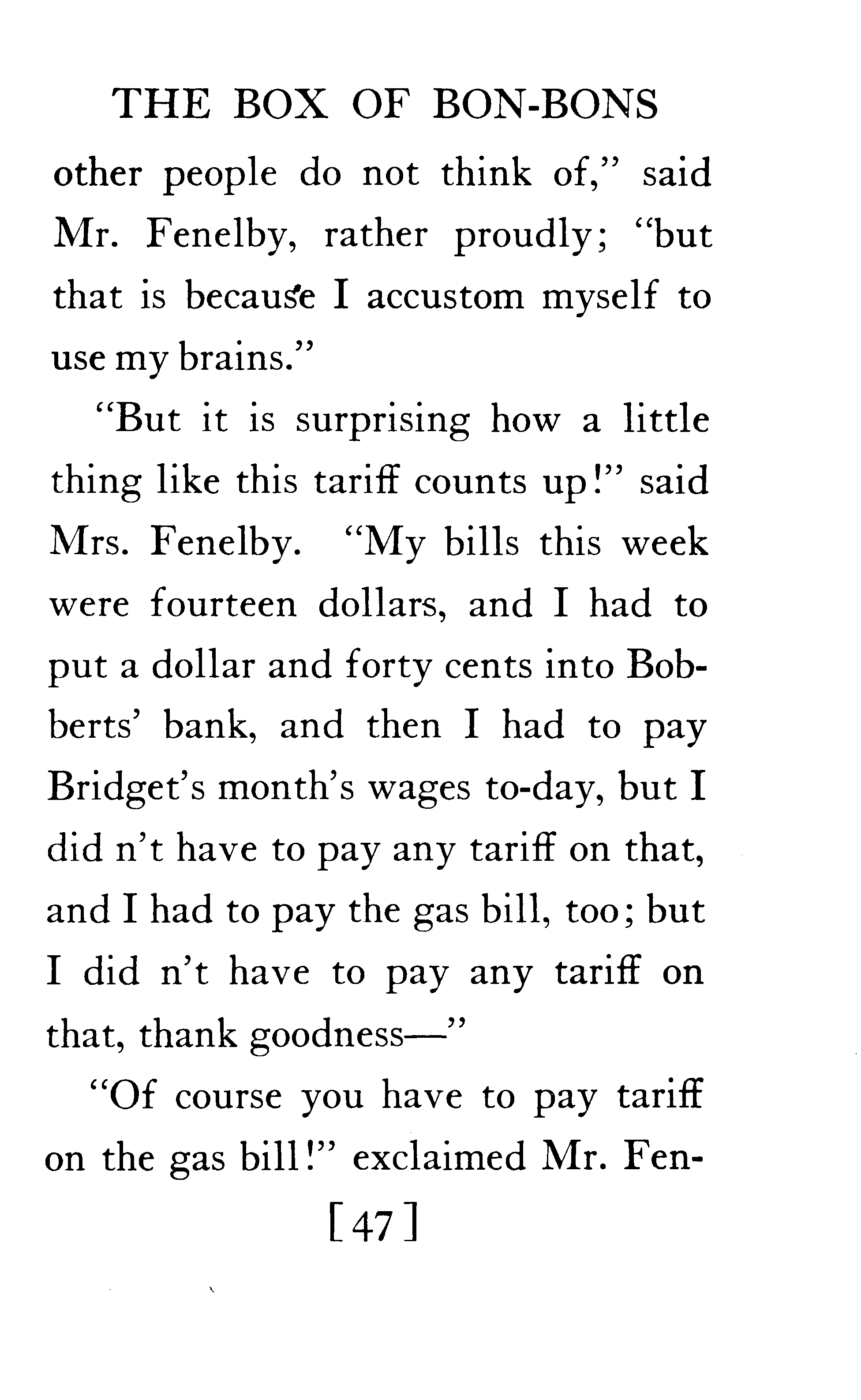 THE BOX OF BON-BONS

other people do not think of," said Mr. Fenelby, rather proudly; "but that is because I accustom myself to use my brains."

"But it is surprising how a little thing like this tariff counts up!" said Mrs. Fenelby. "My bills this week were fourteen dollars, and I had to put a dollar and forty cents into Bobberts' bank, and then I had to pay Bridget's month's wages to-day, but I did n't have to pay any tariff on that, and I had to pay the gas bill, too; but I did n't have to pay any tariff on that, thank goodness—"

"Of course you have to pay tariff on the gas bill!" exclaimed Mr. Fen-

[47]